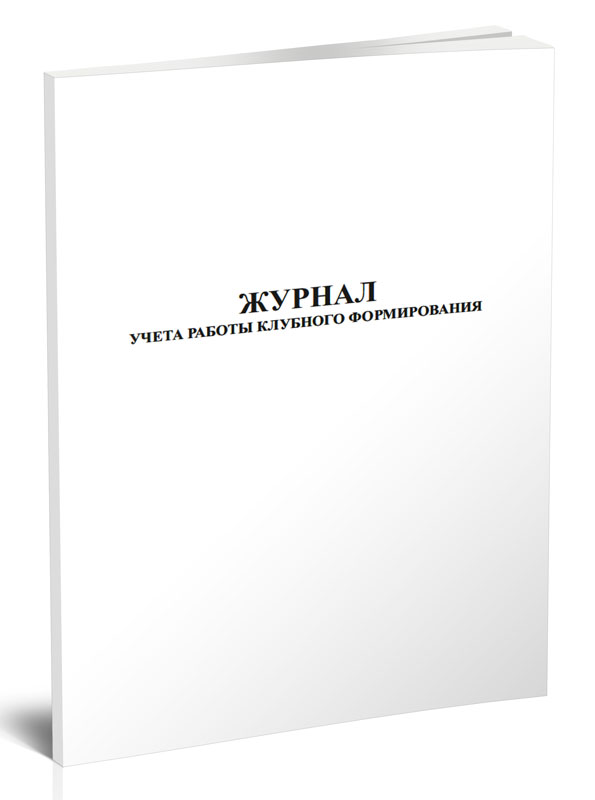 ЖУРНАЛ
УЧЕТА РАБОТЫ КЛУБНОГО ФОРМИРОВАНИЯ